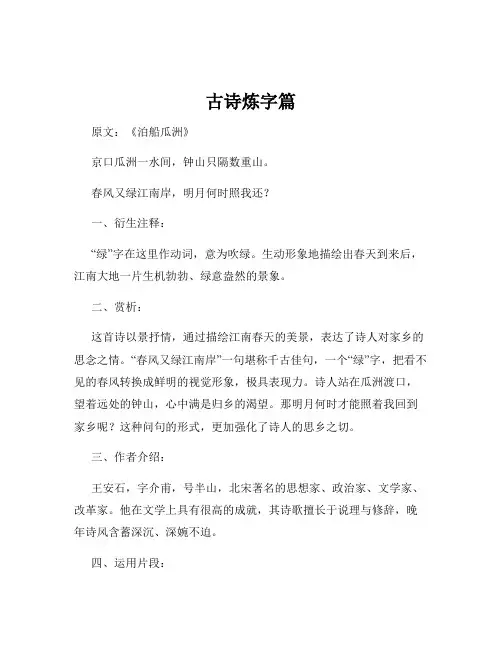 古诗炼字篇

原文：《泊船瓜洲》

京口瓜洲一水间，钟山只隔数重山。

春风又绿江南岸，明月何时照我还？

一、衍生注释：

“绿”字在这里作动词，意为吹绿。生动形象地描绘出春天到来后，江南大地一片生机勃勃、绿意盎然的景象。

二、赏析：

这首诗以景抒情，通过描绘江南春天的美景，表达了诗人对家乡的思念之情。“春风又绿江南岸”一句堪称千古佳句，一个“绿”字，把看不见的春风转换成鲜明的视觉形象，极具表现力。诗人站在瓜洲渡口，望着远处的钟山，心中满是归乡的渴望。那明月何时才能照着我回到家乡呢？这种问句的形式，更加强化了诗人的思乡之切。

三、作者介绍：

王安石，字介甫，号半山，北宋著名的思想家、政治家、文学家、改革家。他在文学上具有很高的成就，其诗歌擅长于说理与修辞，晚年诗风含蓄深沉、深婉不迫。

四、运用片段：